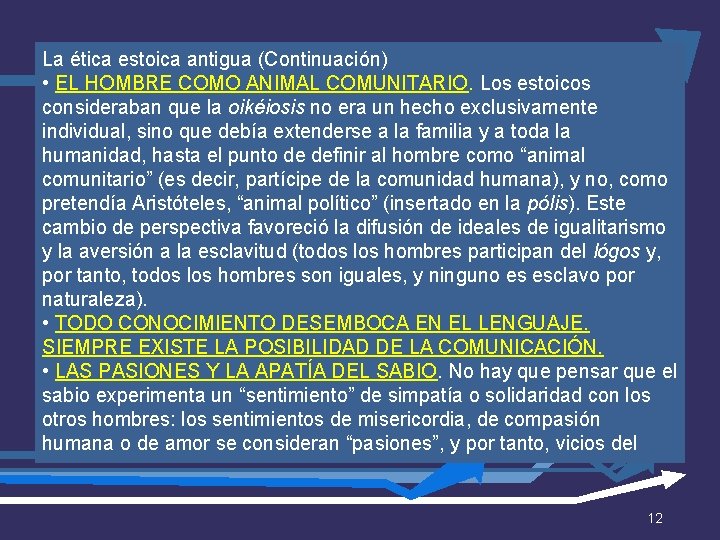 La ética estoica antigua (Continuación)
• EL HOMBRE COMO ANIMAL COMUNITARIO. Los estoicos consideraban que la oikéiosis no era un hecho exclusivamente individual, sino que debía extenderse a la familia y a toda la humanidad, hasta el punto de definir al hombre como “animal comunitario” (es decir, partícipe de la comunidad humana), y no, como pretendía Aristóteles, “animal político” (insertado en la pólis). Este cambio de perspectiva favoreció la difusión de ideales de igualitarismo y la aversión a la esclavitud (todos los hombres participan del lógos y, por tanto, todos los hombres son iguales, y ninguno es esclavo por naturaleza).
• TODO CONOCIMIENTO DESEMBOCA EN EL LENGUAJE. SIEMPRE EXISTE LA POSIBILIDAD DE LA COMUNICACIÓN.
• LAS PASIONES Y LA APATÍA DEL SABIO. No hay que pensar que el sabio experimenta un “sentimiento” de simpatía o solidaridad con los otros hombres: los sentimientos de misericordia, de compasión humana o de amor se consideran “pasiones”, y por tanto, vicios del

12